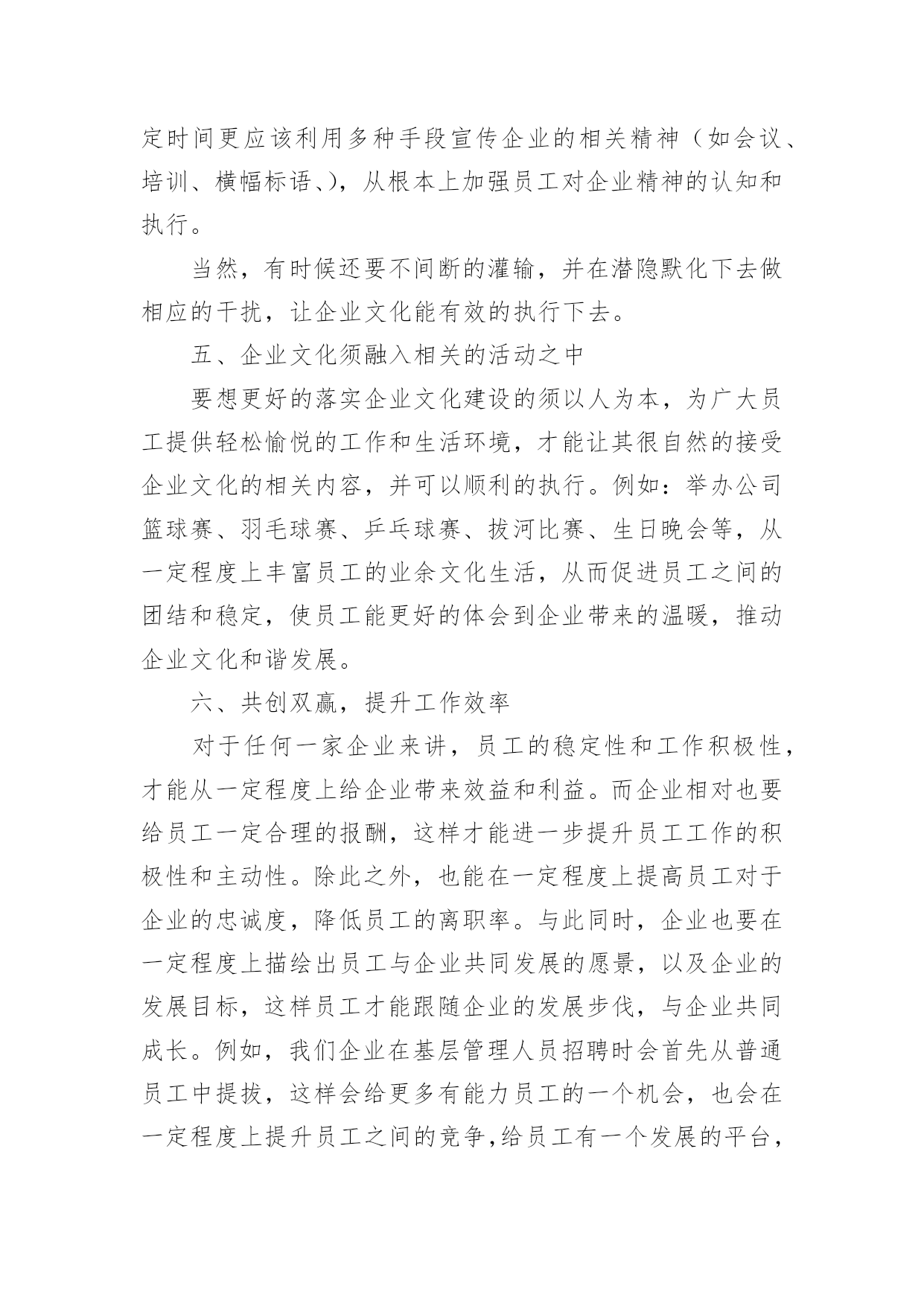 定时间更应该利用多种手段宣传企业的相关精神（如会议、培训、横幅标语、），从根本上加强员工对企业精神的认知和执行。

当然，有时候还要不间断的灌输，并在潜隐默化下去做相应的干扰，让企业文化能有效的执行下去。

五、企业文化须融入相关的活动之中

要想更好的落实企业文化建设的须以人为本，为广大员工提供轻松愉悦的工作和生活环境，才能让其很自然的接受企业文化的相关内容，并可以顺利的执行。例如：举办公司篮球赛、羽毛球赛、乒乓球赛、拔河比赛、生日晚会等，从一定程度上丰富员工的业余文化生活，从而促进员工之间的团结和稳定，使员工能更好的体会到企业带来的温暖，推动企业文化和谐发展。

六、共创双赢，提升工作效率

对于任何一家企业来讲，员工的稳定性和工作积极性，才能从一定程度上给企业带来效益和利益。而企业相对也要给员工一定合理的报酬，这样才能进一步提升员工工作的积极性和主动性。除此之外，也能在一定程度上提高员工对于企业的忠诚度，降低员工的离职率。与此同时，企业也要在一定程度上描绘出员工与企业共同发展的愿景，以及企业的发展目标，这样员工才能跟随企业的发展步伐，与企业共同成长。例如，我们企业在基层管理人员招聘时会首先从普通员工中提拔，这样会给更多有能力员工的一个机会，也会在一定程度上提升员工之间的竞争，给员工有一个发展的平台，